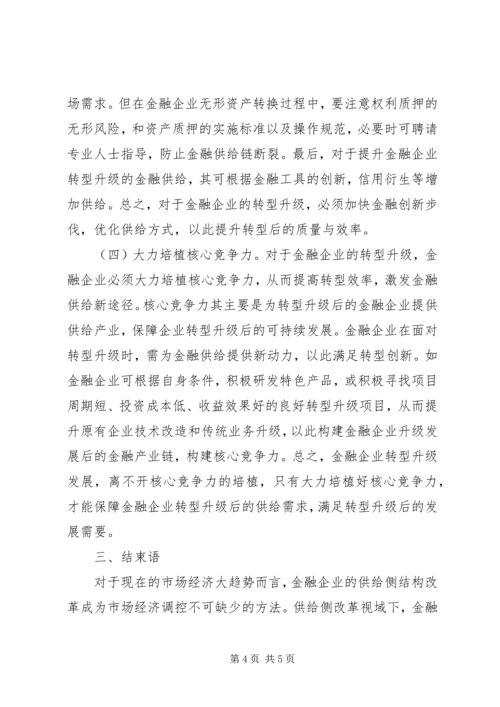 场需求。但在金融企业无形资产转换过程中，要注意权利质押的无形风险，和资产质押的实施标准以及操作规范，必要时可聘请专业人士指导，防止金融供给链断裂。最后，对于提升金融企业转型升级的金融供给，其可根据金融工具的创新，信用衍生等增加供给。总之，对于金融企业的转型升级，必须加快金融创新步伐，优化供给方式，以此提升转型后的质量与效率。

（四）大力培植核心竞争力。对于金融企业的转型升级，金融企业必须大力培植核心竞争力，从而提高转型效率，激发金融供给新途径。核心竞争力其主要是为转型升级后的金融企业提供供给产业，保障企业转型升级后的可持续发展。金融企业在面对转型升级时，需为金融供给提供新动力，以此满足转型创新。如金融企业可根据自身条件，积极研发特色产品，或积极寻找项目周期短、投资成本低、收益效果好的良好转型升级项目，从而提升原有企业技术改造和传统业务升级，以此构建金融企业升级发展后的金融产业链，构建核心竞争力。总之，金融企业转型升级发展，离不开核心竞争力的培植，只有大力培植好核心竞争力，才能保障金融企业转型升级后的供给需求，满足转型升级后的发展需要。

三、结束语

对于现在的市场经济大趋势而言，金融企业的供给侧结构改革成为市场经济调控不可缺少的方法。供给侧改革视域下，金融

第4页 共5页